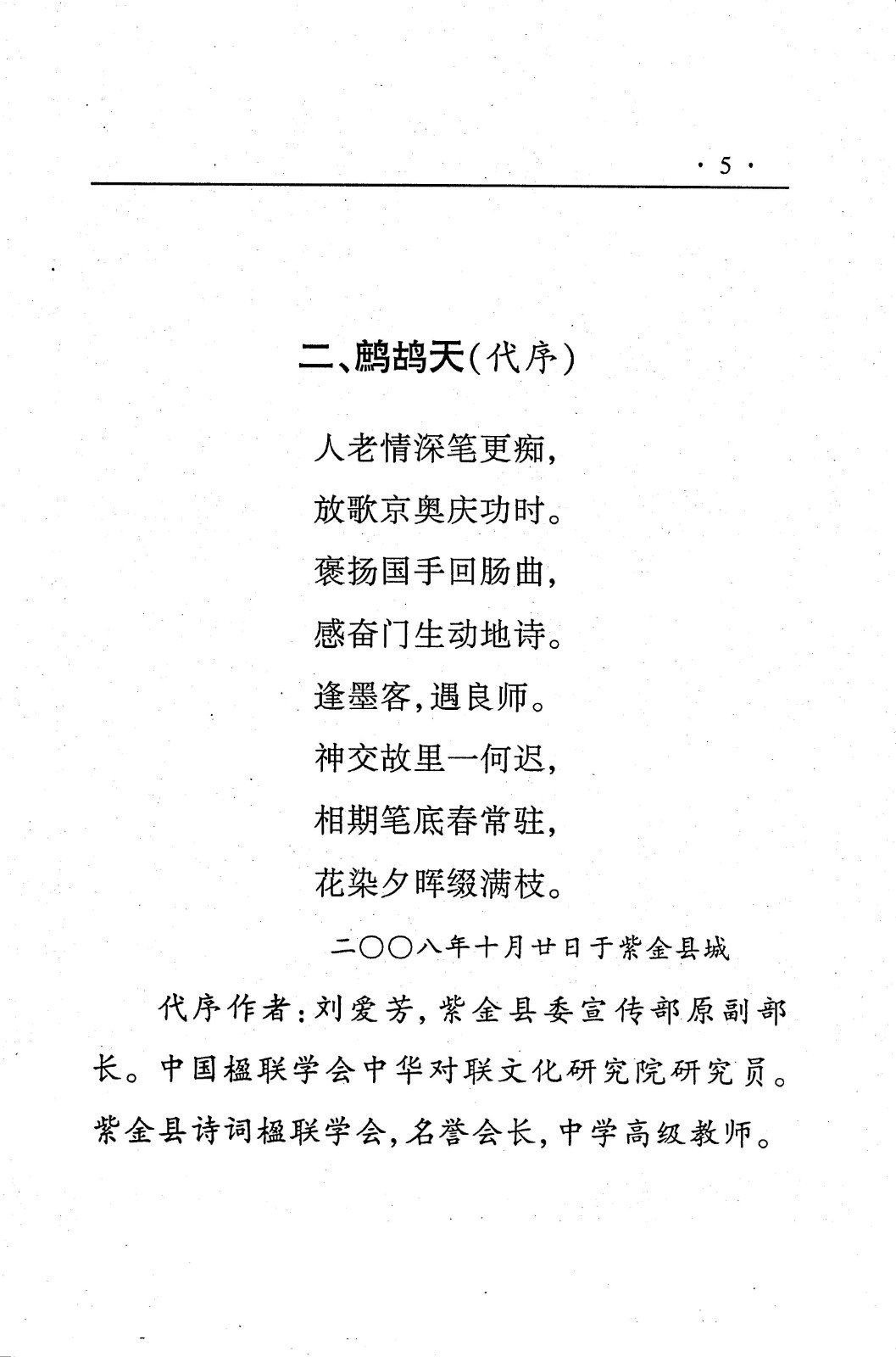 · 5 ·

二、鹧鸪天(代序)

人老情深笔更痴,
放歌京奥庆功时。
褒扬国手回肠曲,
感奋门生动地诗。
逢墨客,遇良师。
神交故里一何迟,
相期笔底春常驻,
花染夕晖缀满枝。

二〇〇八年十月廿日于紫金县城

代序作者:刘爱芳,紫金县委宣传部原副部长。中国楹联学会中华对联文化研究院研究员。紫金县诗词楹联学会,名誉会长,中学高级教师。